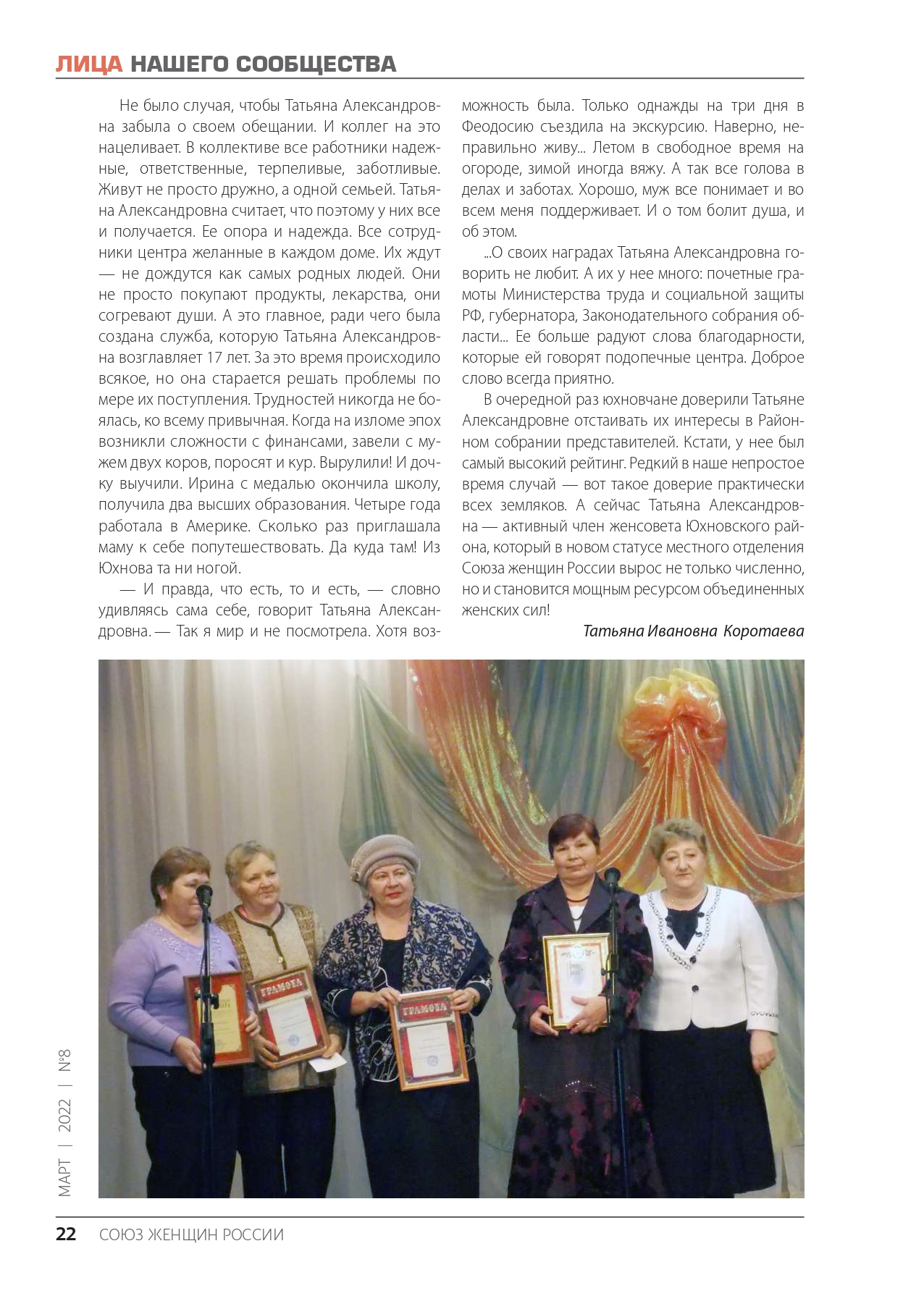 ЛИЦА НАШЕГО СООБЩЕСТВА

Не было случая, чтобы Татьяна Александровна забыла о своем обещании. И коллег на это нацеливает. В коллективе все работники надежные, ответственные, терпеливые, заботливые. Живут не просто дружно, а одной семьей. Татьяна Александровна считает, что поэтому у них все и получается. Ее опора и надежда. Все сотрудники центра желанные в каждом доме. Их ждут — не дождутся как самых родных людей. Они не просто покупают продукты, лекарства, они согревают души. А это главное, ради чего была создана служба, которую Татьяна Александровна возглавляет 17 лет. За это время происходило всякое, но она старается решать проблемы по мере их поступления. Трудностей никогда не боялась, ко всему привычная. Когда на изломе эпох возникли сложности с финансами, завели с мужем двух коров, поросят и кур. Вырулили! И дочку выучили. Ирина с медалью окончила школу, получила два высших образования. Четыре года работала в Америке. Сколько раз приглашала маму к себе попутешествовать. Да куда там! Из Юхнова та ни ногой.

— И правда, что есть, то и есть, — словно удивляясь сама себе, говорит Татьяна Александровна. — Так я мир и не посмотрела. Хотя возможность была. Только однажды на три дня в Феодосию съездила на экскурсию. Наверно, неправильно живу... Летом в свободное время на огороде, зимой иногда вяжу. А так все голова в делах и заботах. Хорошо, муж все понимает и во всем меня поддерживает. И о том болит душа, и об этом.

...О своих наградах Татьяна Александровна говорить не любит. А их у нее много: почетные грамоты Министерства труда и социальной защиты РФ, губернатора, Законодательного собрания области... Ее больше радуют слова благодарности, которые ей говорят подопечные центра. Доброе слово всегда приятно.

В очередной раз юхновчане доверили Татьяне Александровне отстаивать их интересы в Районном собрании представителей. Кстати, у нее был самый высокий рейтинг. Редкий в наше непростое время случай — вот такое доверие практически всех земляков. А сейчас Татьяна Александровна — активный член женсовета Юхновского района, который в новом статусе местного отделения Союза женщин России вырос не только численно, но и становится мощным ресурсом объединенных женских сил!

Татьяна Ивановна Коротаева

ГРАМОТА
ГРАМОТА

МАРТ | 2022 | №8

22 СОЮЗ ЖЕНЩИН РОССИИ